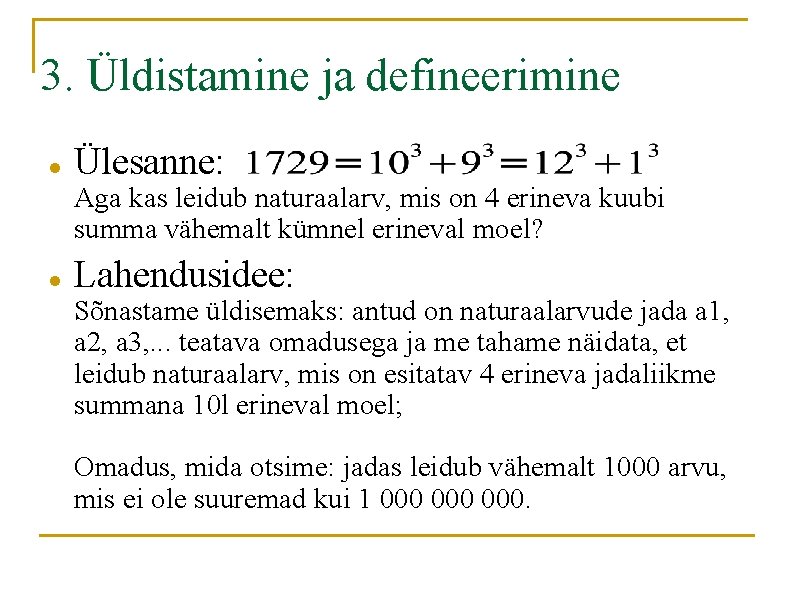 3. Üldistamine ja defineerimine

Ülesanne: $1729=10^3+9^3=12^3+1^3$
Aga kas leidub naturaalarv, mis on 4 erineva kuubi summa vähemalt kümnel erineval moel?

Lahendusidee:
Sõnastame üldisemaks: antud on naturaalarvude jada a1, a2, a3,... teatava omadusega ja me tahame näidata, et leidub naturaalarv, mis on esitatav 4 erineva jadaliikme summana 10l erineval moel;

Omadus, mida otsime: jadas leidub vähemalt 1000 arvu, mis ei ole suuremad kui 1 000 000 000.